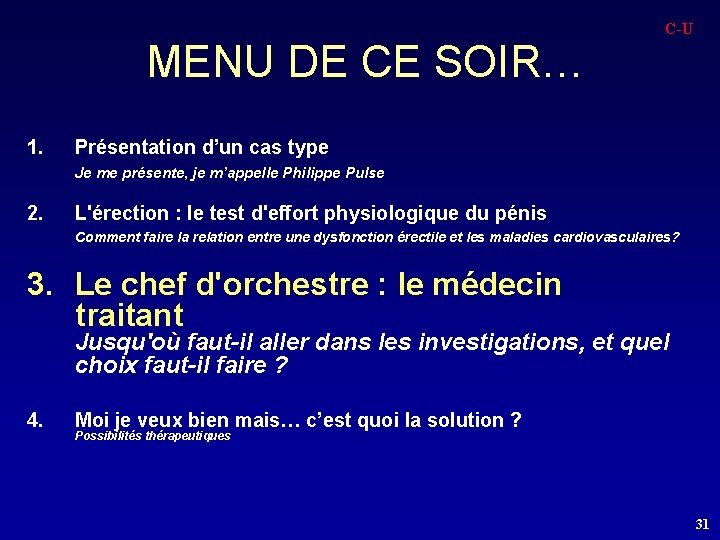 C-U

MENU DE CE SOIR…

1. Présentation d’un cas type
Je me présente, je m’appelle Philippe Pulse

2. L'érection : le test d'effort physiologique du pénis
Comment faire la relation entre une dysfonction érectile et les maladies cardiovasculaires?

3. Le chef d'orchestre : le médecin traitant
Jusqu'où faut-il aller dans les investigations, et quel choix faut-il faire ?

4. Moi je veux bien mais… c’est quoi la solution ?
Possibilités thérapeutiques

31